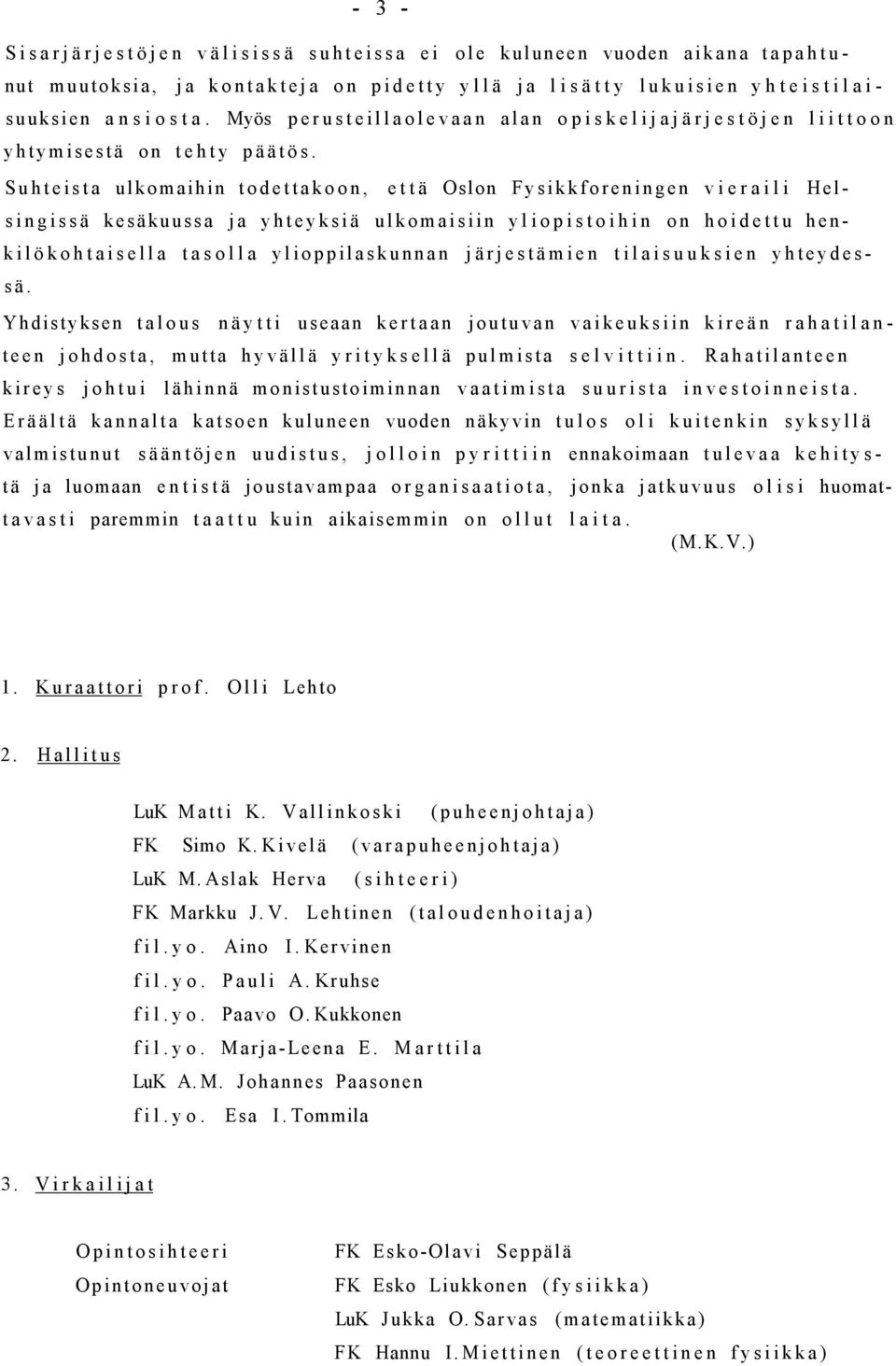 - 3 -

Sisarjärjestöjen välisissä suhteissa ei ole kuluneen vuoden aikana tapahtunut muutoksia, ja kontakteja on pidetty yllä ja lisätty lukuisien yhteistilaisuuksien ansiosta. Myös perusteillaolevaan alan opiskelijajärjestöjen liittoon yhtymisestä on tehty päätös.

Suhteista ulkomaihin todettakoon, että Oslon Fysikkforeningen vieraili Helsingissä kesäkuussa ja yhteyksiä ulkomaisiin yliopistoihin on hoidettu henkilökohtaisella tasolla ylioppilaskunnan järjestämien tilaisuuksien yhteydessä.

Yhdistyksen talous näytti useaan kertaan joutuvan vaikeuksiin kireän rahatilanteen johdosta, mutta hyvällä yrityksellä pulmista selvittiin. Rahatilanteen kireys johtui lähinnä monistustoiminnan vaatimista suurista investoinneista.

Eräältä kannalta katsoen kuluneen vuoden näkyvin tulos oli kuitenkin syksyllä valmistunut sääntöjen uudistus, jolloin pyrittiin ennakoimaan tulevaa kehitystä ja luomaan entistä joustavampaa organisaatiota, jonka jatkuvuus olisi huomattavasti paremmin taattu kuin aikaisemmin on ollut laita.

(M.K.V.)

1. Kuraattori prof. Olli Lehto

2. Hallitus

LuK Matti K. Vallinkoski (puheenjohtaja)
FK Simo K. Kivelä (varapuheenjohtaja)
LuK M. Aslak Herva (sihteeri)
FK Markku J. V. Lehtinen (taloudenhoitaja)
fil.yo. Aino I. Kervinen
fil.yo. Pauli A. Kruhse
fil.yo. Paavo O. Kukkonen
fil.yo. Marja-Leena E. Marttila
LuK A. M. Johannes Paasonen
fil.yo. Esa I. Tommila

3. Virkailijat

Opintosihteeri FK Esko-Olavi Seppälä
Opintoneuvojat FK Esko Liukkonen (fysiikka)
LuK Jukka O. Sarvas (matematiikka)
FK Hannu I. Miettinen (teoreettinen fysiikka)